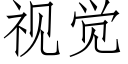 视觉